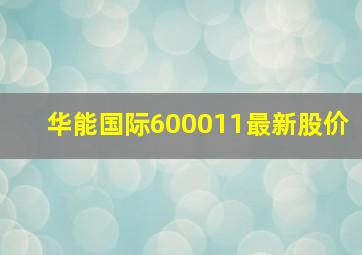 华能国际600011最新股价